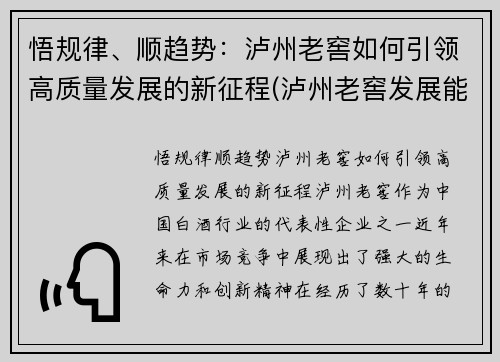 悟规律、顺趋势：泸州老窖如何引领高质量发展的新征程(泸州老窖发展能

悟规律顺趋势泸州老窖如何引领高质量发展的新征程泸州老窖作为中国白酒行业的代表性企业之一近年来在市场竞争中展现出了强大的生命力和创新精神在经历了数十年的